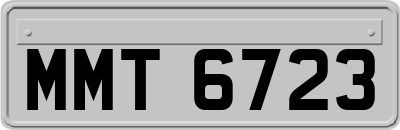 MMT 6723